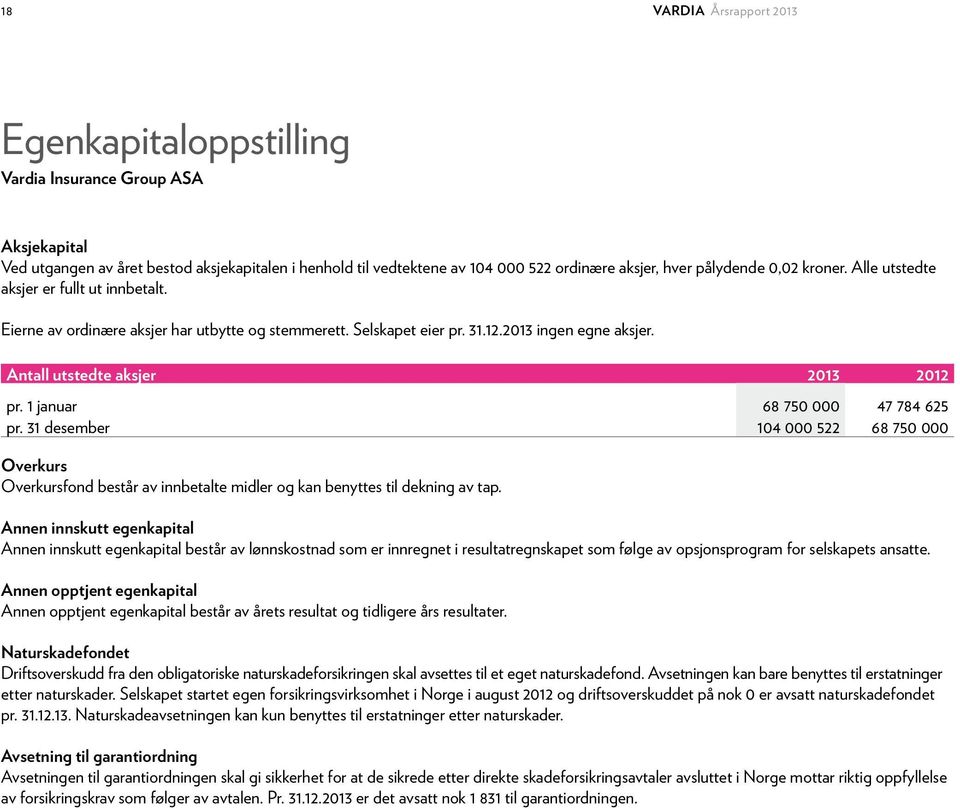 18

VARDIA Årsrapport 2013

Egenkapitaloppstilling
Vardia Insurance Group ASA

Aksjekapital
Ved utgangen av året bestod aksjekapitalen i henhold til vedtektene av 104 000 522 ordinære aksjer, hver pålydende 0,02 kroner. Alle utstedte aksjer er fullt ut innbetalt.

Eierne av ordinære aksjer har utbytte og stemmerett. Selskapet eier pr. 31.12.2013 ingen egne aksjer.

| Antall utstedte aksjer | 2013 | 2012 |
|---|---|---|
| pr. 1 januar | 68 750 000 | 47 784 625 |
| pr. 31 desember | 104 000 522 | 68 750 000 |

Overkurs
Overkursfond består av innbetalte midler og kan benyttes til dekning av tap.

Annen innskutt egenkapital
Annen innskutt egenkapital består av lønnskostnad som er innregnet i resultatregnskapet som følge av opsjonsprogram for selskapets ansatte.

Annen opptjent egenkapital
Annen opptjent egenkapital består av årets resultat og tidligere års resultater.

Naturskadefondet
Driftsoverskudd fra den obligatoriske naturskadeforsikringen skal avsettes til et eget naturskadefond. Avsetningen kan bare benyttes til erstatninger etter naturskader. Selskapet startet egen forsikringsvirksomhet i Norge i august 2012 og driftsoverskuddet på nok 0 er avsatt naturskadefondet pr. 31.12.13. Naturskadeavsetningen kan kun benyttes til erstatninger etter naturskader.

Avsetning til garantiordning
Avsetningen til garantiordningen skal gi sikkerhet for at de sikrede etter direkte skadeforsikringsavtaler avsluttet i Norge mottar riktig oppfyllelse av forsikringskrav som følger av avtalen. Pr. 31.12.2013 er det avsatt nok 1 831 til garantiordningen.